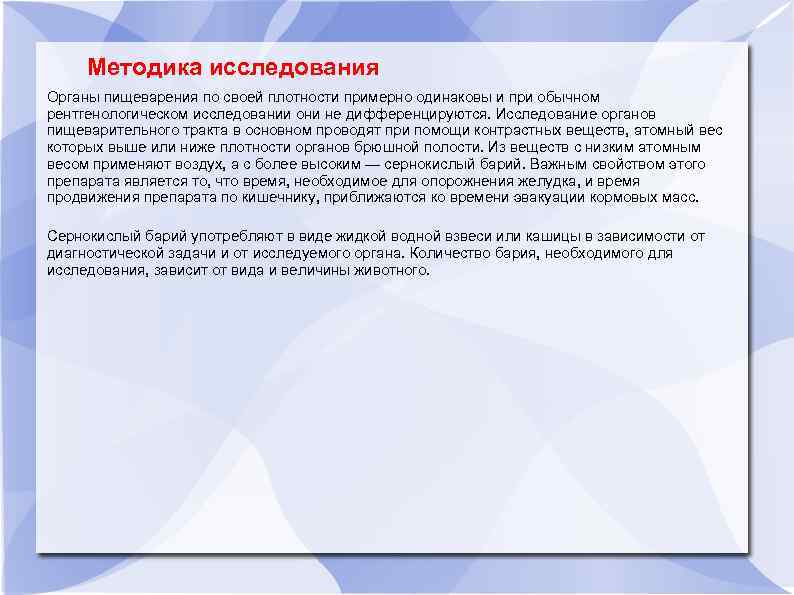 Методика исследования

Органы пищеварения по своей плотности примерно одинаковы и при обычном рентгенологическом исследовании они не дифференцируются. Исследование органов пищеварительного тракта в основном проводят при помощи контрастных веществ, атомный вес которых выше или ниже плотности органов брюшной полости. Из веществ с низким атомным весом применяют воздух, а с более высоким — сернокислый барий. Важным свойством этого препарата является то, что время, необходимое для опорожнения желудка, и время продвижения препарата по кишечнику, приближаются ко времени эвакуации кормовых масс.

Сернокислый барий употребляют в виде жидкой водной взвеси или кашицы в зависимости от диагностической задачи и от исследуемого органа. Количество бария, необходимого для исследования, зависит от вида и величины животного.